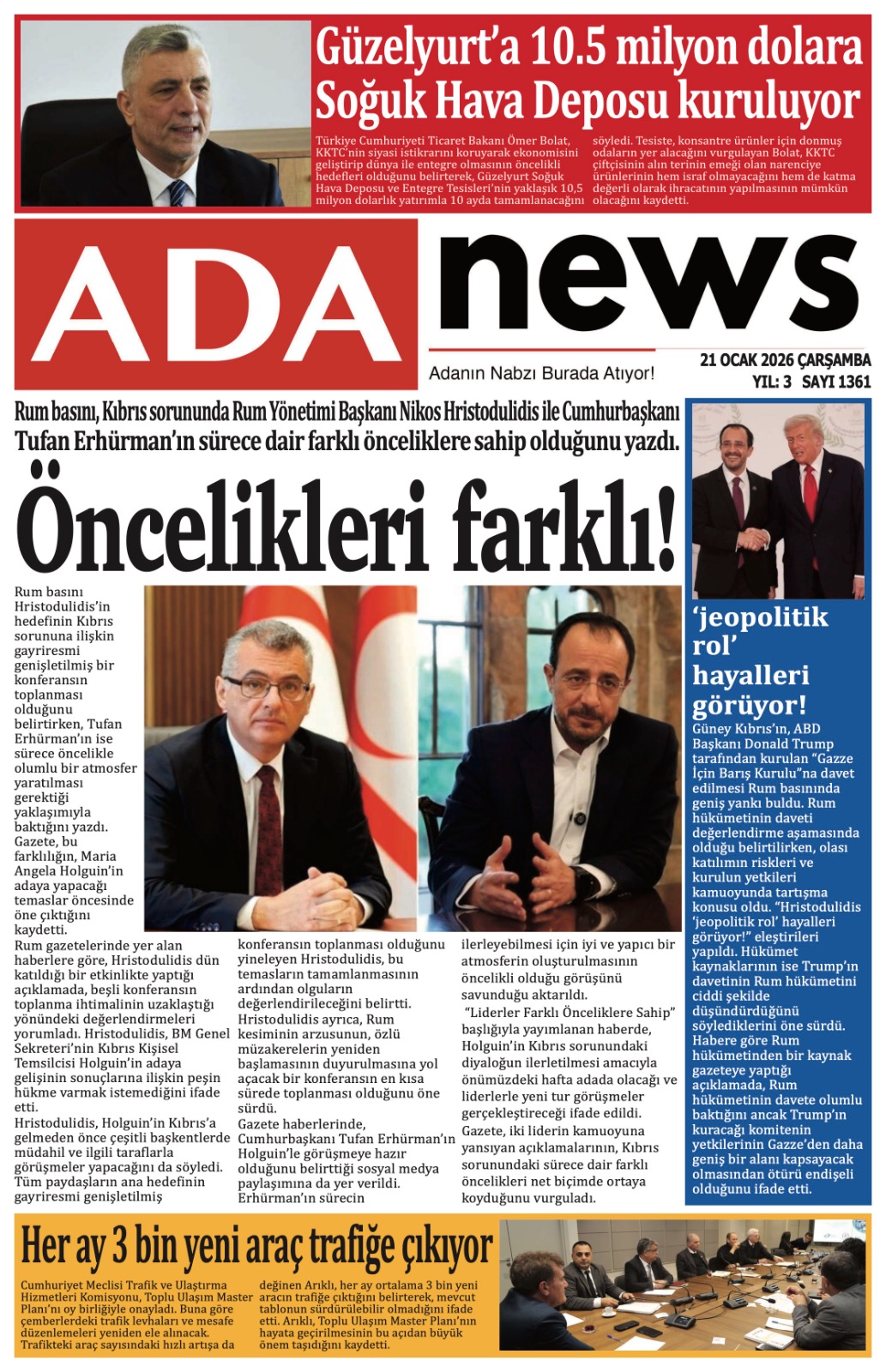 Güzelyurt'a 10.5 milyon dolara Soğuk Hava Deposu kuruluyor

Türkiye Cumhuriyeti Ticaret Bakanı Ömer Bolat, KKTC'nin siyasi istikrarını koruyarak ekonomisini geliştirip dünya ile entegre olmasının öncelikli hedefleri olduğunu belirterek, Güzelyurt Soğuk Hava Deposu ve Entegre Tesisleri'nin yaklaşık 10,5 milyon dolarlık yatırımla 10 ayda tamamlanacağını söyledi. Tesiste, konsantre ürünler için donmuş odaların yer alacağını vurgulayan Bolat, KKTC çiftçisinin alın terinin emeği olan narenciye ürünlerinin hem israf olmayacağını hem de katma değerli olarak ihracatının yapılmasının mümkün olacağını kaydetti.

ADA news

Adanın Nabzı Burada Atıyor!

21 OCAK 2026 ÇARŞAMBA
YIL: 3 SAYI 1361

Rum basını, Kıbrıs sorununda Rum Yönetimi Başkanı Nikos Hristodulidis ile Cumhurbaşkanı Tufan Erhürman'ın sürece dair farklı önceliklere sahip olduğunu yazdı.

Öncelikleri farklı!

Rum basını Hristodulidis'in hedefinin Kıbrıs sorununa ilişkin gayriresmi genişletilmiş bir konferansın toplanması olduğunu belirtirken, Tufan Erhürman'ın ise sürece öncelikle olumlu bir atmosfer yaratılması gerektiği yaklaşımıyla baktığını yazdı. Gazete, bu farklılığın, Maria Angela Holguin'in adaya yapacağı temaslar öncesinde öne çıktığını kaydetti.
Rum gazetelerinde yer alan haberlere göre, Hristodulidis dün katıldığı bir etkinlikte yaptığı açıklamada, beşli konferansın toplanma ihtimalinin uzaklaştığı yönündeki değerlendirmeleri yorumladı. Hristodulidis, BM Genel Sekreteri'nin Kıbrıs Kişisel Temsilcisi Holguin'in adaya gelişinin sonuçlarına ilişkin peşin hükme varmak istemediğini ifade etti.
Hristodulidis, Holguin'in Kıbrıs'a gelmeden önce çeşitli başkentlerde müdahil ve ilgili taraflarla görüşmeler yapacağını da söyledi. Tüm paydaşların ana hedefinin gayriresmi genişletilmiş konferansın toplanması olduğunu yineleyen Hristodulidis, bu temasların tamamlanmasının ardından olguların değerlendirileceğini belirtti.
Hristodulidis ayrıca, Rum kesiminin arzusunun, özlü müzakerelerin yeniden başlamasının duyurulmasına yol açacak bir konferansın en kısa sürede toplanması olduğunu öne sürdü.
Gazete haberlerinde, Cumhurbaşkanı Tufan Erhürman'ın Holguin'le görüşmeye hazır olduğunu belirttiği sosyal medya paylaşımına da yer verildi. Erhürman'ın sürecin ilerleyebilmesi için iyi ve yapıcı bir atmosferin oluşturulmasının öncelikli olduğu görüşünü savunduğu aktarıldı.
"Liderler Farklı Önceliklere Sahip" başlığıyla yayımlanan haberde, Holguin'in Kıbrıs sorunundaki diyaloğun ilerletilmesi amacıyla önümüzdeki hafta adada olacağı ve liderlerle yeni tur görüşmeler gerçekleştireceği ifade edildi.
Gazete, iki liderin kamuoyuna yansıyan açıklamalarının, Kıbrıs sorunundaki sürece dair farklı öncelikleri net biçimde ortaya koyduğunu vurguladı.

'jeopolitik rol' hayalleri görüyor!

Güney Kıbrıs'ın, ABD Başkanı Donald Trump tarafından kurulan "Gazze İçin Barış Kurulu"na davet edilmesi Rum basınında geniş yankı buldu. Rum hükümetinin daveti değerlendirme aşamasında olduğu belirtilirken, olası katılımın riskleri ve kurulun yetkileri kamuoyunda tartışma konusu oldu. "Hristodulidis 'jeopolitik rol' hayalleri görüyor!" eleştirileri yapıldı. Hükümet kaynaklarının ise Trump'ın davetinin Rum hükümetini ciddi şekilde düşündürdüğünü söylediklerini öne sürdü. Habere göre Rum hükümetinden bir kaynak gazeteye yaptığı açıklamada, Rum hükümetinin davete olumlu baktığını ancak Trump'ın kuracağı komitenin yetkilerinin Gazze'den daha geniş bir alanı kapsayacak olmasından ötürü endişeli olduğunu ifade etti.

Her ay 3 bin yeni araç trafiğe çıkıyor

Cumhuriyet Meclisi Trafik ve Ulaştırma Hizmetleri Komisyonu, Toplu Ulaşım Master Planı'nı oy birliğiyle onayladı. Buna göre çemberlerdeki trafik levhaları ve mesafe düzenlemeleri yeniden ele alınacak. Trafikteki araç sayısındaki hızlı artışa da değinen Arıklı, her ay ortalama 3 bin yeni aracın trafiğe çıktığını belirterek, mevcut tablonun sürdürülebilir olmadığını ifade etti. Arıklı, Toplu Ulaşım Master Planı'nın hayata geçirilmesinin bu açıdan büyük önem taşıdığını kaydetti.